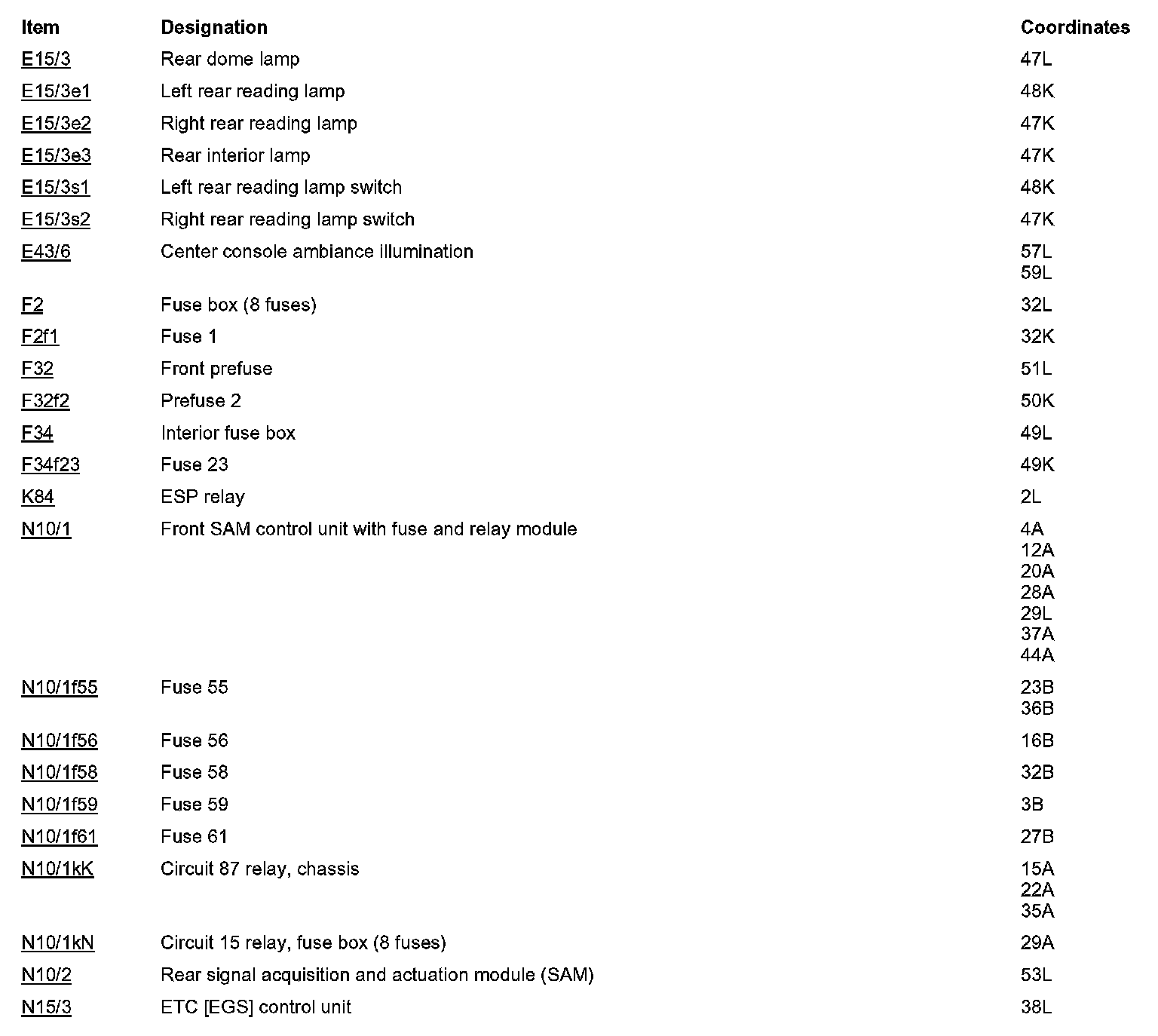 | Item | Designation | Coordinates |
|---|---|---|
| E15/3 | Rear dome lamp | 47L |
| E15/3e1 | Left rear reading lamp | 48K |
| E15/3e2 | Right rear reading lamp | 47K |
| E15/3e3 | Rear interior lamp | 47K |
| E15/3s1 | Left rear reading lamp switch | 48K |
| E15/3s2 | Right rear reading lamp switch | 47K |
| E43/6 | Center console ambiance illumination | 57L 59L |
| F2 | Fuse box (8 fuses) | 32L |
| F2f1 | Fuse 1 | 32K |
| F32 | Front prefuse | 51L |
| F32f2 | Prefuse 2 | 50K |
| F34 | Interior fuse box | 49L |
| F34f23 | Fuse 23 | 49K |
| K84 | ESP relay | 2L |
| N10/1 | Front SAM control unit with fuse and relay module | 4A 12A 20A 28A 29L 37A 44A |
| N10/1f55 | Fuse 55 | 23B 36B |
| N10/1f56 | Fuse 56 | 16B |
| N10/1f58 | Fuse 58 | 32B |
| N10/1f59 | Fuse 59 | 3B |
| N10/1f61 | Fuse 61 | 27B |
| N10/1kK | Circuit 87 relay, chassis | 15A 22A 35A |
| N10/1kN | Circuit 15 relay, fuse box (8 fuses) | 29A |
| N10/2 | Rear signal acquisition and actuation module (SAM) | 53L |
| N15/3 | ETC [EGS] control unit | 38L |